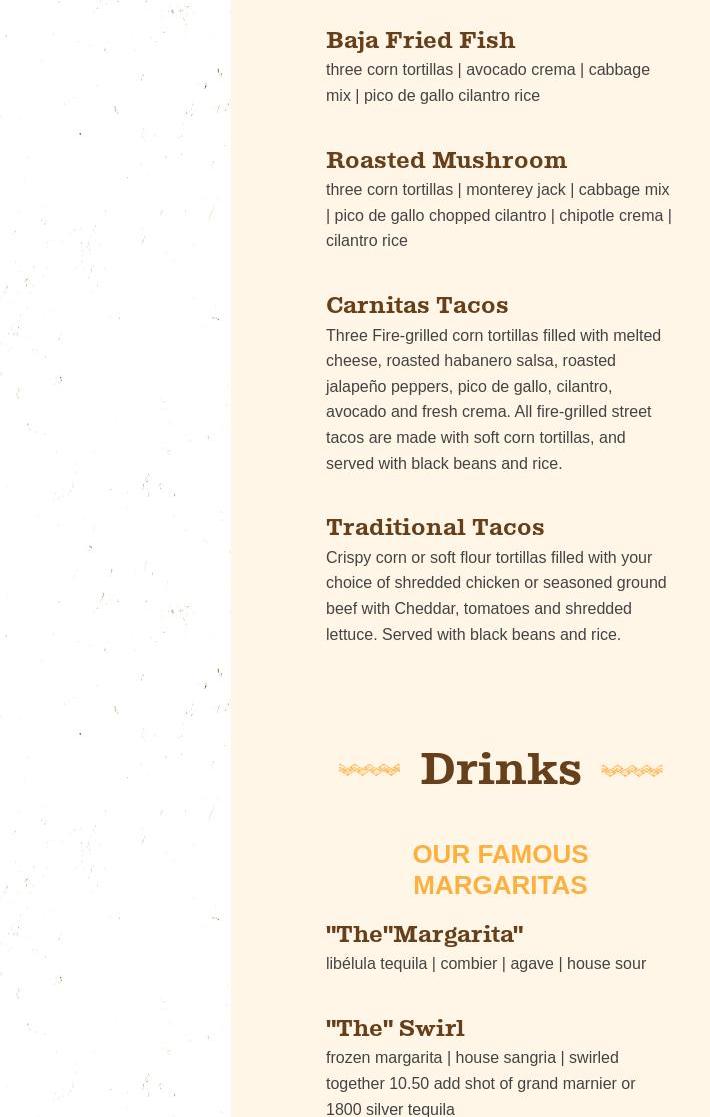 Baja Fried Fish
three corn tortillas | avocado crema | cabbage mix | pico de gallo cilantro rice

Roasted Mushroom
three corn tortillas | monterey jack | cabbage mix | pico de gallo chopped cilantro | chipotle crema | cilantro rice

Carnitas Tacos
Three Fire-grilled corn tortillas filled with melted cheese, roasted habanero salsa, roasted jalapeño peppers, pico de gallo, cilantro, avocado and fresh crema. All fire-grilled street tacos are made with soft corn tortillas, and served with black beans and rice.

Traditional Tacos
Crispy corn or soft flour tortillas filled with your choice of shredded chicken or seasoned ground beef with Cheddar, tomatoes and shredded lettuce. Served with black beans and rice.

Drinks

OUR FAMOUS MARGARITAS

"The"Margarita"
libélula tequila | combier | agave | house sour

"The" Swirl
frozen margarita | house sangria | swirled together 10.50 add shot of grand marnier or 1800 silver tequila